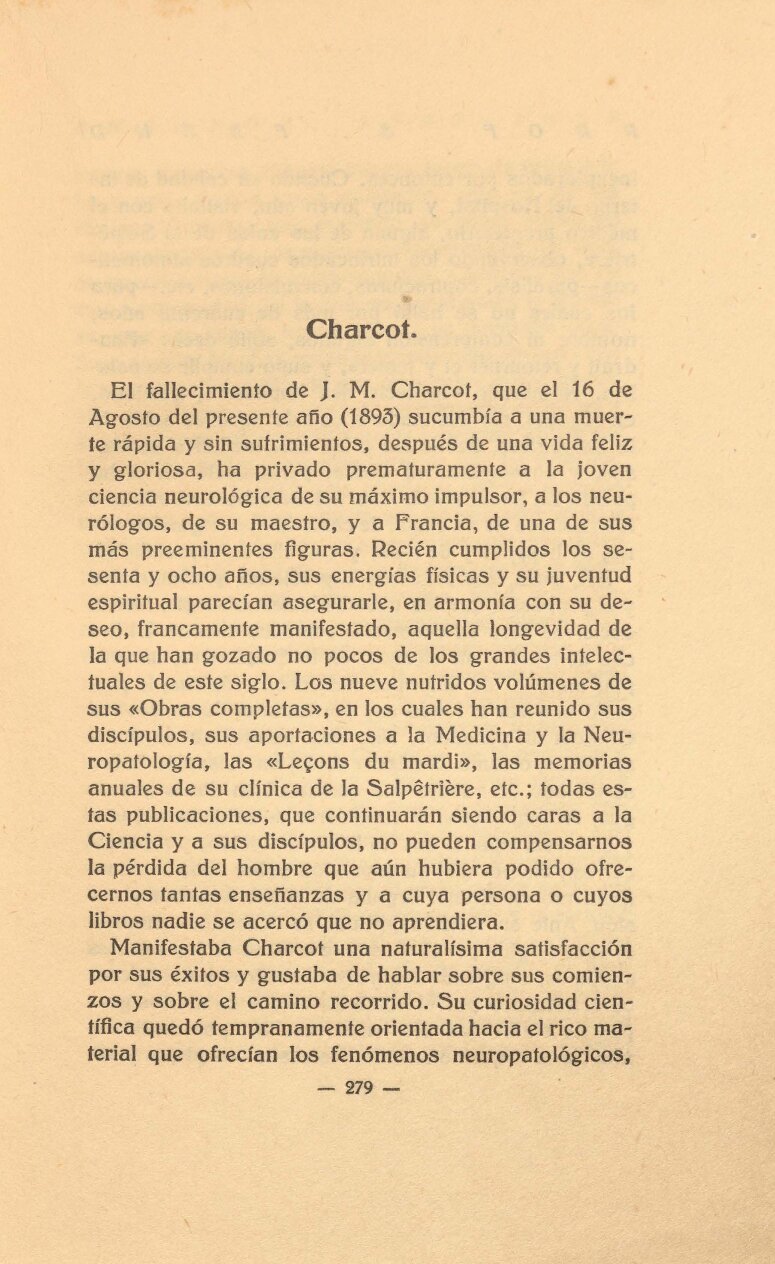 Charcot.

El fallecimiento de J. M. Charcot, que el 16 de Agosto del presente año (1893) sucumbía a una muerte rápida y sin sufrimientos, después de una vida feliz y gloriosa, ha privado prematuramente a la joven ciencia neurológica de su máximo impulsor, a los neurólogos, de su maestro, y a Francia, de una de sus más preeminentes figuras. Recién cumplidos los sesenta y ocho años, sus energías físicas y su juventud espiritual parecían asegurarle, en armonía con su deseo, francamente manifestado, aquella longevidad de la que han gozado no pocos de los grandes intelectuales de este siglo. Los nueve nutridos volúmenes de sus «Obras completas», en los cuales han reunido sus discípulos, sus aportaciones a la Medicina y la Neuropatología, las «Leçons du mardi», las memorias anuales de su clínica de la Salpêtrière, etc.; todas estas publicaciones, que continuarán siendo caras a la Ciencia y a sus discípulos, no pueden compensarnos la pérdida del hombre que aún hubiera podido ofrecernos tantas enseñanzas y a cuya persona o cuyos libros nadie se acercó que no aprendiera.

Manifestaba Charcot una naturalísima satisfacción por sus éxitos y gustaba de hablar sobre sus comienzos y sobre el camino recorrido. Su curiosidad científica quedó tempranamente orientada hacia el rico material que ofrecían los fenómenos neuropatológicos,

— 279 —